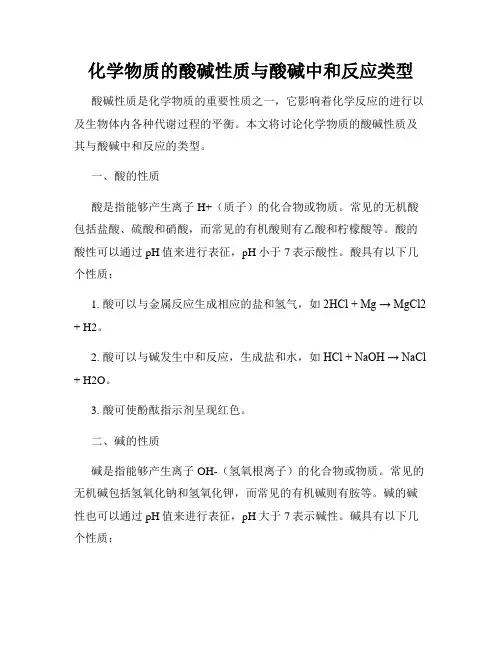 化学物质的酸碱性质与酸碱中和反应类型

酸碱性质是化学物质的重要性质之一，它影响着化学反应的进行以及生物体内各种代谢过程的平衡。本文将讨论化学物质的酸碱性质及其与酸碱中和反应的类型。

一、酸的性质

酸是指能够产生离子 H+（质子）的化合物或物质。常见的无机酸包括盐酸、硫酸和硝酸，而常见的有机酸则有乙酸和柠檬酸等。酸的酸性可以通过 pH 值来进行表征，pH 小于 7 表示酸性。酸具有以下几个性质：

1. 酸可以与金属反应生成相应的盐和氢气，如 2HCl + Mg → MgCl2 + H2。

2. 酸可以与碱发生中和反应，生成盐和水，如 HCl + NaOH → NaCl + H2O。

3. 酸可使酚酞指示剂呈现红色。

二、碱的性质

碱是指能够产生离子 OH-（氢氧根离子）的化合物或物质。常见的无机碱包括氢氧化钠和氢氧化钾，而常见的有机碱则有胺等。碱的碱性也可以通过 pH 值来进行表征，pH 大于 7 表示碱性。碱具有以下几个性质：